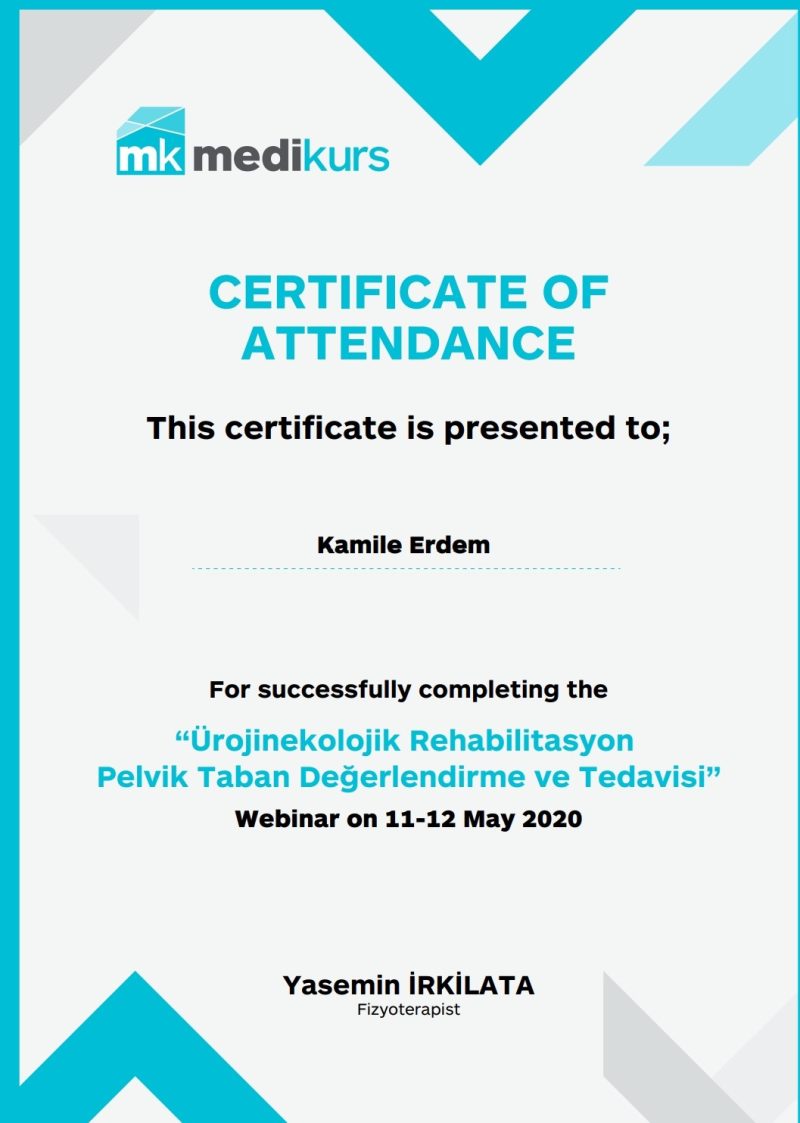 mk medikurs

CERTIFICATE OF ATTENDANCE

This certificate is presented to;

Kamile Erdem

For successfully completing the

"Ürojinekolojik Rehabilitasyon Pelvik Taban Değerlendirme ve Tedavisi"

Webinar on 11-12 May 2020

Yasemin İRKİLATA
Fizyoterapist